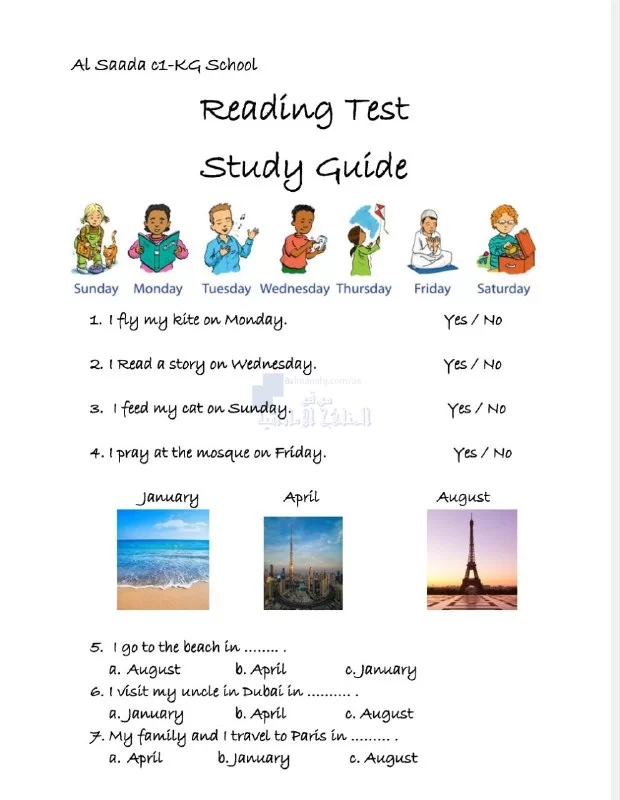 Al Saada c1-KG School

Reading Test

Study Guide

Sunday Monday Tuesday Wednesday Thursday Friday Saturday

1. I fly my kite on Monday. Yes / No

2. I Read a story on Wednesday. Yes / No

3. I feed my cat on Sunday. Yes / No

4. I pray at the mosque on Friday. Yes / No

January April August

5. I go to the beach in …….. .
a. August b. April c. January

6. I visit my uncle in Dubai in ………. .
a. January b. April c. August

7. My family and I travel to Paris in ……… .
a. April b. January c. August